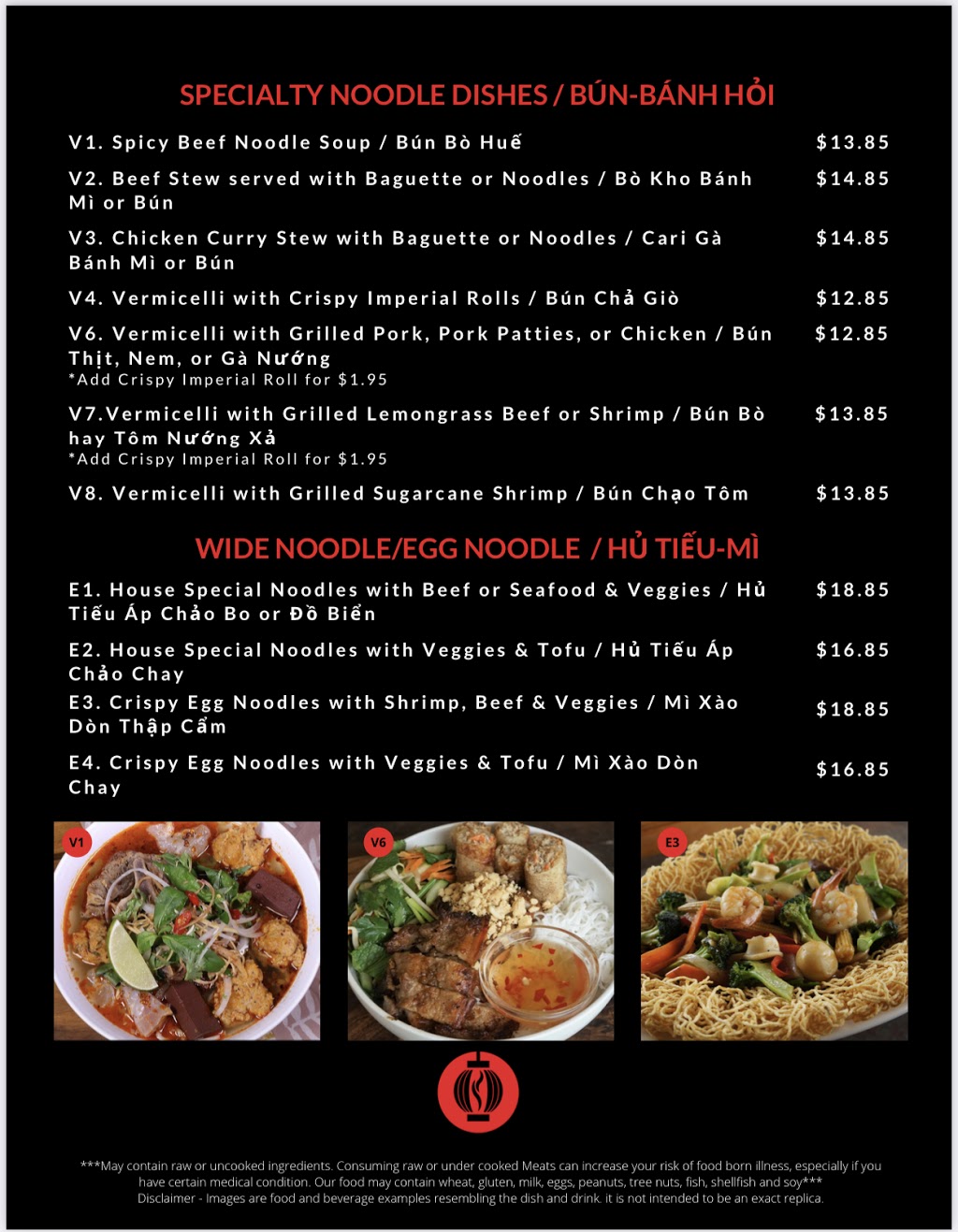 SPECIALTY NOODLE DISHES / BÚN-BÁNH HỎI

V1. Spicy Beef Noodle Soup / Bún Bò Huế $13.85

V2. Beef Stew served with Baguette or Noodles / Bò Kho Bánh Mì or Bún $14.85

V3. Chicken Curry Stew with Baguette or Noodles / Cari Gà Bánh Mì or Bún $14.85

V4. Vermicelli with Crispy Imperial Rolls / Bún Chả Giò $12.85

V6. Vermicelli with Grilled Pork, Pork Patties, or Chicken / Bún Thịt, Nem, or Gà Nướng $12.85
*Add Crispy Imperial Roll for $1.95

V7.Vermicelli with Grilled Lemongrass Beef or Shrimp / Bún Bò hay Tôm Nướng Xả $13.85
*Add Crispy Imperial Roll for $1.95

V8. Vermicelli with Grilled Sugarcane Shrimp / Bún Chạo Tôm $13.85

WIDE NOODLE/EGG NOODLE / HỦ TIẾU-MÌ

E1. House Special Noodles with Beef or Seafood & Veggies / Hủ Tiếu Áp Chảo Bo or Đồ Biển $18.85

E2. House Special Noodles with Veggies & Tofu / Hủ Tiếu Áp Chảo Chay $16.85

E3. Crispy Egg Noodles with Shrimp, Beef & Veggies / Mì Xào Dòn Thập Cẩm $18.85

E4. Crispy Egg Noodles with Veggies & Tofu / Mì Xào Dòn Chay $16.85

V1

V6

E3

***May contain raw or uncooked ingredients. Consuming raw or under cooked Meats can increase your risk of food born illness, especially if you have certain medical condition. Our food may contain wheat, gluten, milk, eggs, peanuts, tree nuts, fish, shellfish and soy***
Disclaimer - Images are food and beverage examples resembling the dish and drink. it is not intended to be an exact replica.